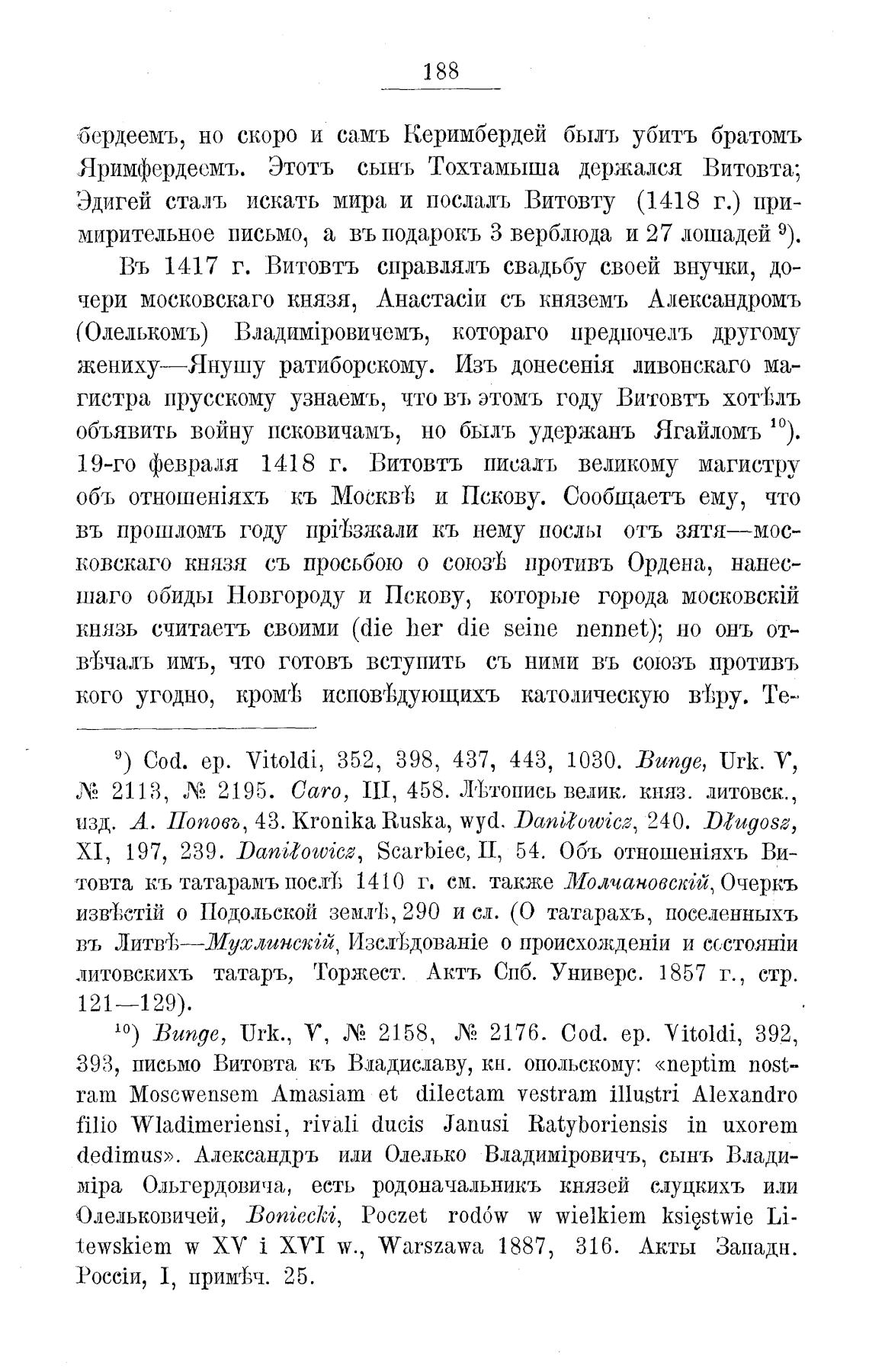 188

бердеемъ, но скоро и самъ Керимбердей былъ убитъ братомъ Яримфердеемъ. Этотъ сынъ Тохтамыша держался Витовта; Эдигей сталъ искать мира и послалъ Витовту (1418 г.) примирительное письмо, а въ подарокъ 3 верблюда и 27 лошадей $^{9}$).

Въ 1417 г. Витовтъ справлялъ свадьбу своей внучки, дочери московскаго князя, Анастасіи съ княземъ Александромъ (Олелькомъ) Владиміровичемъ, котораго предпочелъ другому жениху—Янушу ратиборскому. Изъ донесенія ливонскаго магистра прусскому узнаемъ, что въ этомъ году Витовтъ хотѣлъ объявить войну псковичамъ, но былъ удержанъ Ягайломъ $^{10}$). 19-го февраля 1418 г. Витовтъ писалъ великому магистру объ отношеніяхъ къ Москвѣ и Пскову. Сообщаетъ ему, что въ прошломъ году пріѣзжали къ нему послы отъ зятя—московскаго князя съ просьбою о союзѣ противъ Ордена, нанесшаго обиды Новгороду и Пскову, которые города московскій князь считаетъ своими (die her die seine nennet); но онъ отвѣчалъ имъ, что готовъ вступить съ ними въ союзъ противъ кого угодно, кромѣ исповѣдующихъ католическую вѣру. Те-

$^{9}$) Cod. ep. Vitoldi, 352, 398, 437, 443, 1030. Bunge, Urk. V, № 2113, № 2195. Caro, III, 458. Лѣтопись велик. княз. литовск., изд. А. Поповъ, 43. Kronika Ruska, wyd. Daniłowicz, 240. Długosz, XI, 197, 239. Daniłowicz, Scarbiec, II, 54. Объ отношеніяхъ Витовта къ татарамъ послѣ 1410 г. см. также Молчановскій, Очеркъ извѣстій о Подольской землѣ, 290 и сл. (О татарахъ, поселенныхъ въ Литвѣ—Мухлинскій, Изслѣдованіе о происхожденіи и состояніи литовскихъ татаръ, Торжест. Актъ Спб. Универс. 1857 г., стр. 121—129).

$^{10}$) Bunge, Urk., V, № 2158, № 2176. Cod. ep. Vitoldi, 392, 393, письмо Витовта къ Владиславу, кн. опольскому: «neptim nostram Moscwensem Amasiam et dilectam vestram illustri Alexandro filio Wladimeriensi, rivali ducis Janusi Ratyboriensis in uxorem dedimus». Александръ или Олелько Владиміровичъ, сынъ Владиміра Ольгердовича, есть родоначальникъ князей слуцкихъ или Олельковичей, Boniecki, Poczet rodów w wielkiem księstwie Litewskiem w XV i XVI w., Warszawa 1887, 316. Акты Западн. Россіи, I, примѣч. 25.